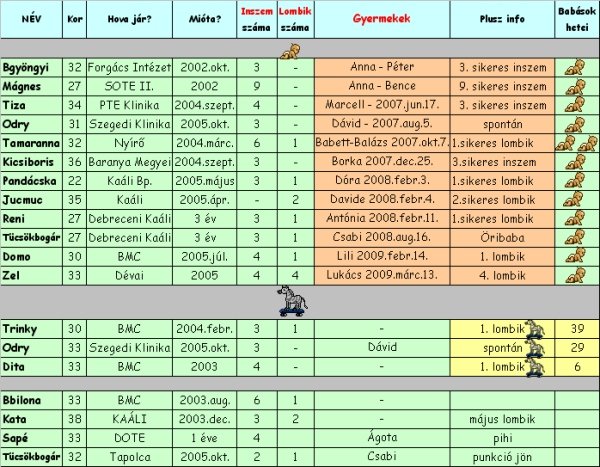 | NÉV | Kor | Hova jár? | Mióta? | Inszem száma | Lombik száma | Gyermekek | Plusz info | Babások hetei |
|---|---|---|---|---|---|---|---|---|
| Bgyöngyi | 32 | Forgács Intézet | 2002.okt. | 3 | - | Anna - Péter | 3. sikeres inszem | |
| Mágnes | 27 | SOTE II. | 2002 | 9 | - | Anna - Bence | 9. sikeres inszem | |
| Tiza | 34 | PTE Klinika | 2004.szept. | 4 | - | Marcell - 2007.jun.17. | 3. sikeres inszem | |
| Odry | 31 | Szegedi Klinika | 2005.okt. | 3 | - | Dávid - 2007.aug.5. | spontán | |
| Tamaranna | 32 | Nyírő | 2004.márc. | 6 | 1 | Babett-Balázs 2007.okt.7. | 1.sikeres lombik | |
| Kicsiboris | 36 | Baranya Megyei | 2004.szept. | 3 | - | Borka 2007.dec.25. | 3.sikeres inszem | |
| Pandácska | 22 | Kaáli Bp. | 2005.május | 3 | 1 | Dóra 2008.febr.3. | 1.sikeres lombik | |
| Jucmuc | 35 | Kaáli | 2005.ápr. | - | 2 | Davide 2008.febr.4. | 2.sikeres lombik | |
| Reni | 27 | Debreceni Kaáli | 3 év | 3 | 1 | Antónia 2008.febr.11. | 1.sikeres lombik | |
| Tücsökbogár | 27 | Debreceni Kaáli | 3 év | 3 | 1 | Csabi 2008.aug.16. | Öribaba | |
| Domo | 30 | BMC | 2005.júl. | 4 | 1 | Lili 2009.febr.14. | 1. lombik | |
| Zel | 33 | Dévai | 2005 | 4 | 4 | Lukács 2009.márc.13. | 4. lombik | |
| Trinky | 30 | BMC | 2004.febr. | 3 | 1 | - | 1. lombik | 39 |
| Odry | 33 | Szegedi Klinika | 2005.okt. | 3 | - | Dávid | spontán | 29 |
| Dita | 33 | BMC | 2003 | 4 | - | - | 1. lombik | 6 |
| Bbilona | 33 | BMC | 2003.aug. | 6 | 1 | - | | |
| Kata | 38 | KAÁLI | 2003.dec. | 3 | 2 | - | május lombik | |
| Sapé | 33 | DOTE | 1 éve | 4 | | Ágota | pihi | |
| Tücsökbogár | 32 | Tapolca | 2005.okt. | 2 | 1 | Csabi | punkció jön | |